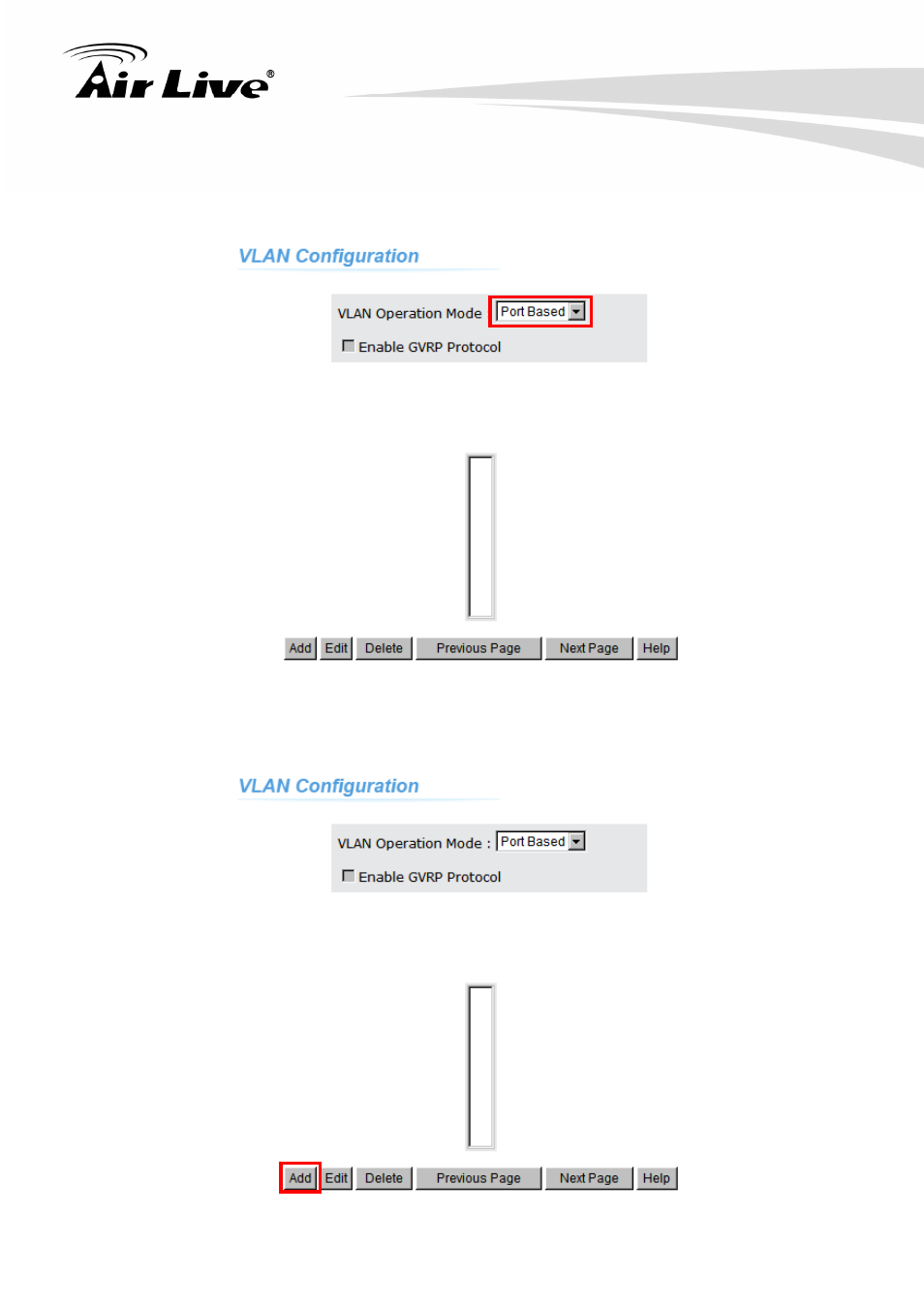 Air Live®

VLAN Configuration

VLAN Operation Mode Port Based

Enable GVRP Protocol

Add Edit Delete Previous Page Next Page Help

VLAN Configuration

VLAN Operation Mode : Port Based

Enable GVRP Protocol

Add Edit Delete Previous Page Next Page Help